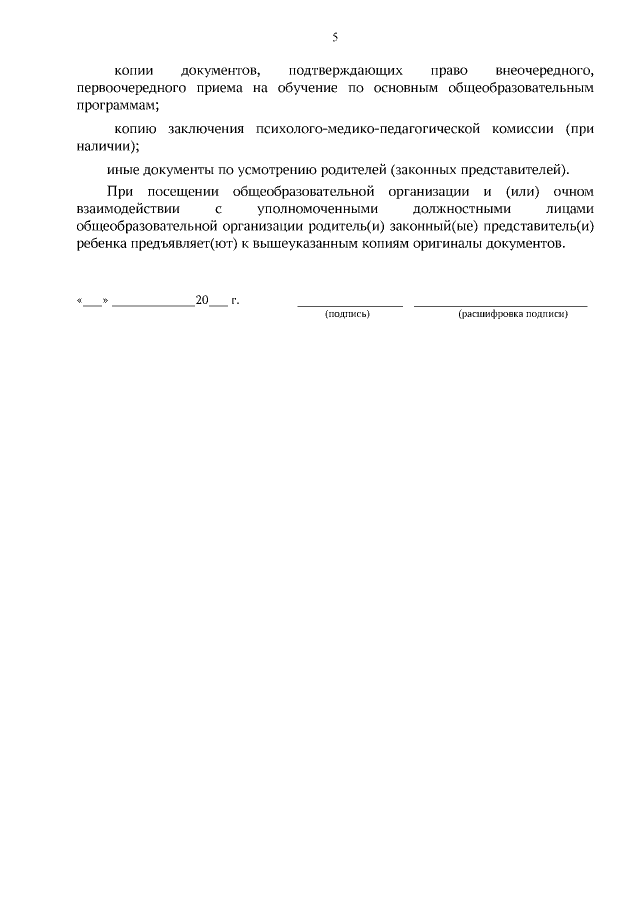 5

копии документов, подтверждающих право внеочередного, первоочередного приема на обучение по основным общеобразовательным программам;

копию заключения психолого-медико-педагогической комиссии (при наличии);

иные документы по усмотрению родителей (законных представителей).

При посещении общеобразовательной организации и (или) очном взаимодействии с уполномоченными должностными лицами общеобразовательной организации родитель(и) законный(ые) представитель(и) ребенка предъявляет(ют) к вышеуказанным копиям оригиналы документов.

«___» ____________20___ г. _______________ _________________________
(подпись) (расшифровка подписи)